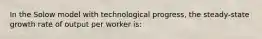 In the Solow model with technological progress, the steady-state growth rate of output per worker is: